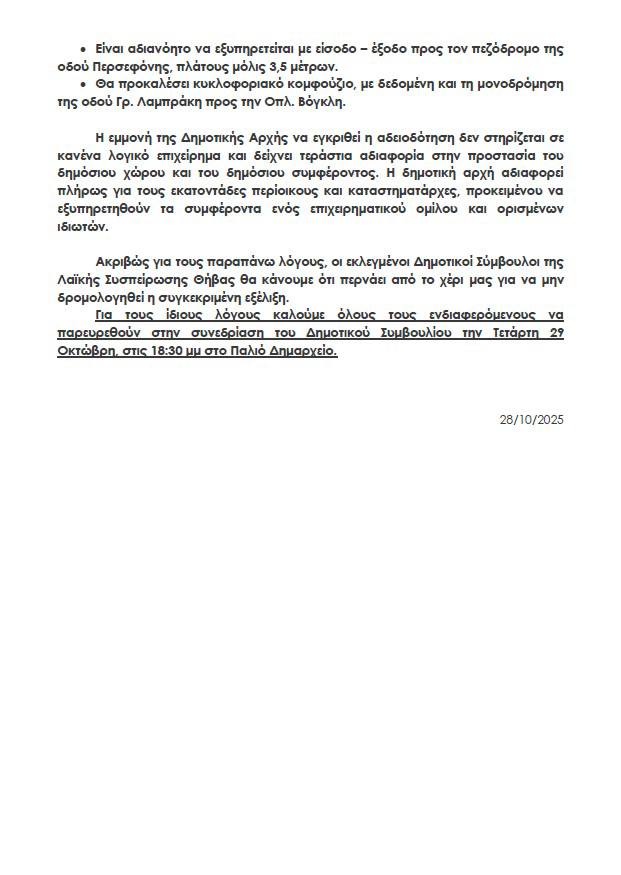 • Είναι αδιανόητο να εξυπηρετείται με είσοδο – έξοδο προς τον πεζόδρομο της οδού Περσεφόνης, πλάτους μόλις 3,5 μέτρων.
• Θα προκαλέσει κυκλοφοριακό κομφούζιο, με δεδομένη και τη μονοδρόμηση της οδού Γρ. Λαμπράκη προς την Οπλ. Βόγκλη.

Η εμμονή της Δημοτικής Αρχής να εγκριθεί η αδειοδότηση δεν στηρίζεται σε κανένα λογικό επιχείρημα και δείχνει τεράστια αδιαφορία στην προστασία του δημόσιου χώρου και του δημόσιου συμφέροντος. Η δημοτική αρχή αδιαφορεί πλήρως για τους εκατοντάδες περίοικους και καταστηματάρχες, προκειμένου να εξυπηρετηθούν τα συμφέροντα ενός επιχειρηματικού ομίλου και ορισμένων ιδιωτών.

Ακριβώς για τους παραπάνω λόγους, οι εκλεγμένοι Δημοτικοί Σύμβουλοι της Λαϊκής Συσπείρωσης Θήβας θα κάνουμε ότι περνάει από το χέρι μας για να μην δρομολογηθεί η συγκεκριμένη εξέλιξη.
Για τους ίδιους λόγους καλούμε όλους τους ενδιαφερόμενους να παρευρεθούν στην συνεδρίαση του Δημοτικού Συμβουλίου την Τετάρτη 29 Οκτώβρη, στις 18:30 μμ στο Παλιό Δημαρχείο.

28/10/2025